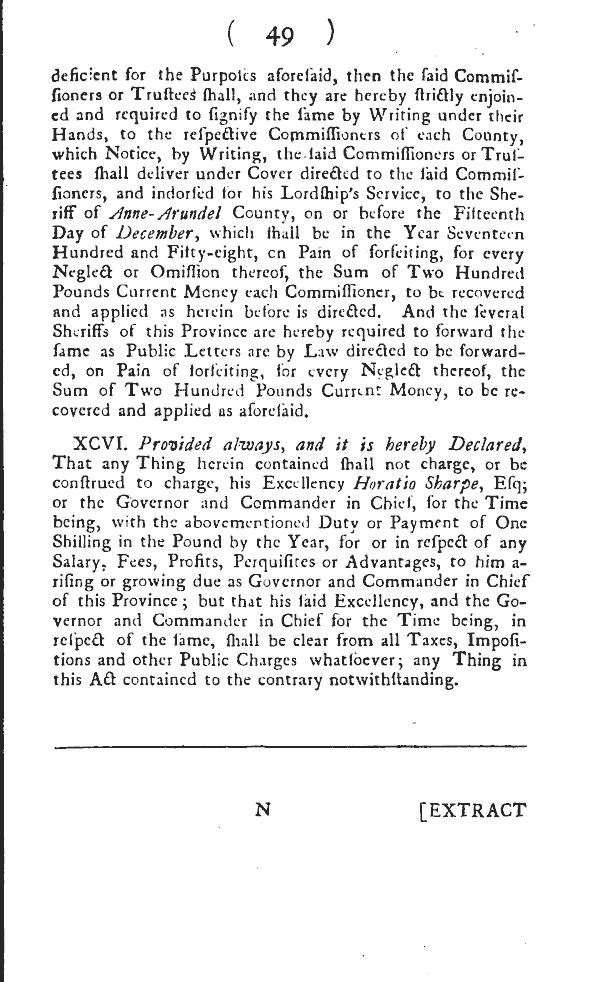 ( 49 )

deficient for the Purpoſes aforeſaid, then the ſaid Commiſſioners or Truſtees ſhall, and they are hereby ſtrictly enjoined and required to ſignify the ſame by Writing under their Hands, to the reſpective Commiſſioners of each County, which Notice, by Writing, the ſaid Commiſſioners or Truſtees ſhall deliver under Cover directed to the ſaid Commiſſioners, and indorſed for his Lordſhip's Service, to the Sheriff of Anne-Arundel County, on or before the Fifteenth Day of December, which ſhall be in the Year Seventeen Hundred and Fifty-eight, on Pain of forfeiting, for every Neglect or Omiſſion thereof, the Sum of Two Hundred Pounds Current Money each Commiſſioner, to be recovered and applied as herein before is directed. And the ſeveral Sheriffs of this Province are hereby required to forward the ſame as Public Letters are by Law directed to be forwarded, on Pain of forfeiting, for every Neglect thereof, the Sum of Two Hundred Pounds Current Money, to be recovered and applied as aforeſaid.

XCVI. Provided always, and it is hereby Declared, That any Thing herein contained ſhall not charge, or be conſtrued to charge, his Excellency Horatio Sharpe, Eſq; or the Governor and Commander in Chief, for the Time being, with the abovementioned Duty or Payment of One Shilling in the Pound by the Year, for or in reſpect of any Salary, Fees, Profits, Perquiſites or Advantages, to him ariſing or growing due as Governor and Commander in Chief of this Province; but that his ſaid Excellency, and the Governor and Commander in Chief for the Time being, in reſpect of the ſame, ſhall be clear from all Taxes, Impoſitions and other Public Charges whatſoever; any Thing in this Act contained to the contrary notwithſtanding.

N [EXTRACT